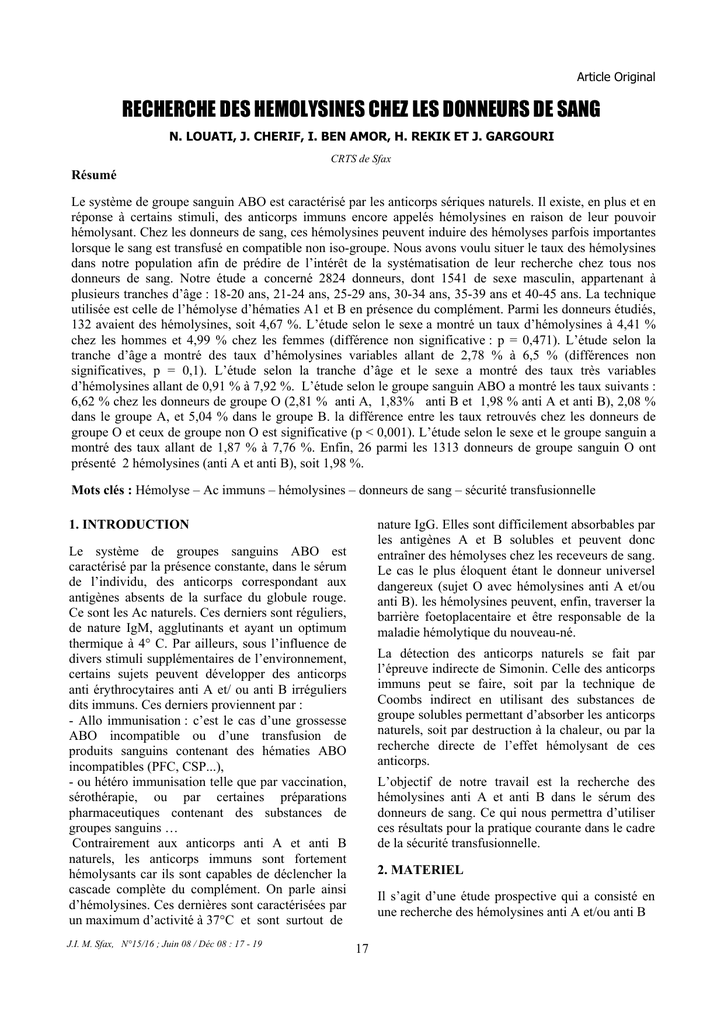 Article Original

RECHERCHE DES HEMOLYSINES CHEZ LES DONNEURS DE SANG

N. LOUATI, J. CHERIF, I. BEN AMOR, H. REKIK ET J. GARGOURI

CRTS de Sfax

Résumé

Le système de groupe sanguin ABO est caractérisé par les anticorps sériques naturels. Il existe, en plus et en réponse à certains stimuli, des anticorps immuns encore appelés hémolysines en raison de leur pouvoir hémolysant. Chez les donneurs de sang, ces hémolysines peuvent induire des hémolyses parfois importantes lorsque le sang est transfusé en compatible non iso-groupe. Nous avons voulu situer le taux des hémolysines dans notre population afin de prédire de l'intérêt de la systématisation de leur recherche chez tous nos donneurs de sang. Notre étude a concerné 2824 donneurs, dont 1541 de sexe masculin, appartenant à plusieurs tranches d'âge : 18-20 ans, 21-24 ans, 25-29 ans, 30-34 ans, 35-39 ans et 40-45 ans. La technique utilisée est celle de l'hémolyse d'hématies A1 et B en présence du complément. Parmi les donneurs étudiés, 132 avaient des hémolysines, soit 4,67 %. L'étude selon le sexe a montré un taux d'hémolysines à 4,41 % chez les hommes et 4,99 % chez les femmes (différence non significative : p = 0,471). L'étude selon la tranche d'âge a montré des taux d'hémolysines variables allant de 2,78 % à 6,5 % (différences non significatives, p = 0,1). L'étude selon la tranche d'âge et le sexe a montré des taux très variables d'hémolysines allant de 0,91 % à 7,92 %. L'étude selon le groupe sanguin ABO a montré les taux suivants : 6,62 % chez les donneurs de groupe O (2,81 % anti A, 1,83% anti B et 1,98 % anti A et anti B), 2,08 % dans le groupe A, et 5,04 % dans le groupe B. la différence entre les taux retrouvés chez les donneurs de groupe O et ceux de groupe non O est significative (p < 0,001). L'étude selon le sexe et le groupe sanguin a montré des taux allant de 1,87 % à 7,76 %. Enfin, 26 parmi les 1313 donneurs de groupe sanguin O ont présenté 2 hémolysines (anti A et anti B), soit 1,98 %.

Mots clés : Hémolyse – Ac immuns – hémolysines – donneurs de sang – sécurité transfusionnelle

1. INTRODUCTION

Le système de groupes sanguins ABO est caractérisé par la présence constante, dans le sérum de l'individu, des anticorps correspondant aux antigènes absents de la surface du globule rouge. Ce sont les Ac naturels. Ces derniers sont réguliers, de nature IgM, agglutinants et ayant un optimum thermique à 4° C. Par ailleurs, sous l'influence de divers stimuli supplémentaires de l'environnement, certains sujets peuvent développer des anticorps anti érythrocytaires anti A et/ ou anti B irréguliers dits immuns. Ces derniers proviennent par :
- Allo immunisation : c'est le cas d'une grossesse ABO incompatible ou d'une transfusion de produits sanguins contenant des hématies ABO incompatibles (PFC, CSP...),
- ou hétéro immunisation telle que par vaccination, sérothérapie, ou par certaines préparations pharmaceutiques contenant des substances de groupes sanguins …

Contrairement aux anticorps anti A et anti B naturels, les anticorps immuns sont fortement hémolysants car ils sont capables de déclencher la cascade complète du complément. On parle ainsi d'hémolysines. Ces dernières sont caractérisées par un maximum d'activité à 37°C et sont surtout de nature IgG. Elles sont difficilement absorbables par les antigènes A et B solubles et peuvent donc entraîner des hémolyses chez les receveurs de sang. Le cas le plus éloquent étant le donneur universel dangereux (sujet O avec hémolysines anti A et/ou anti B). les hémolysines peuvent, enfin, traverser la barrière foetoplacentaire et être responsable de la maladie hémolytique du nouveau-né.

La détection des anticorps naturels se fait par l'épreuve indirecte de Simonin. Celle des anticorps immuns peut se faire, soit par la technique de Coombs indirect en utilisant des substances de groupe solubles permettant d'absorber les anticorps naturels, soit par destruction à la chaleur, ou par la recherche directe de l'effet hémolysant de ces anticorps.

L'objectif de notre travail est la recherche des hémolysines anti A et anti B dans le sérum des donneurs de sang. Ce qui nous permettra d'utiliser ces résultats pour la pratique courante dans le cadre de la sécurité transfusionnelle.

2. MATERIEL

Il s'agit d'une étude prospective qui a consisté en une recherche des hémolysines anti A et/ou anti B

J.I. M. Sfax, N°15/16 ; Juin 08 / Déc 08 : 17 - 19

17